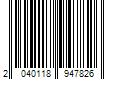 2 040118 947826